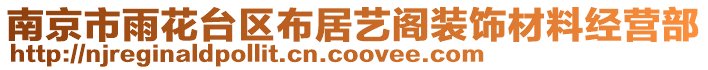 南京市雨花台区布居艺阁装饰材料经营部
http://njreginaldpollit.cn.coovee.com